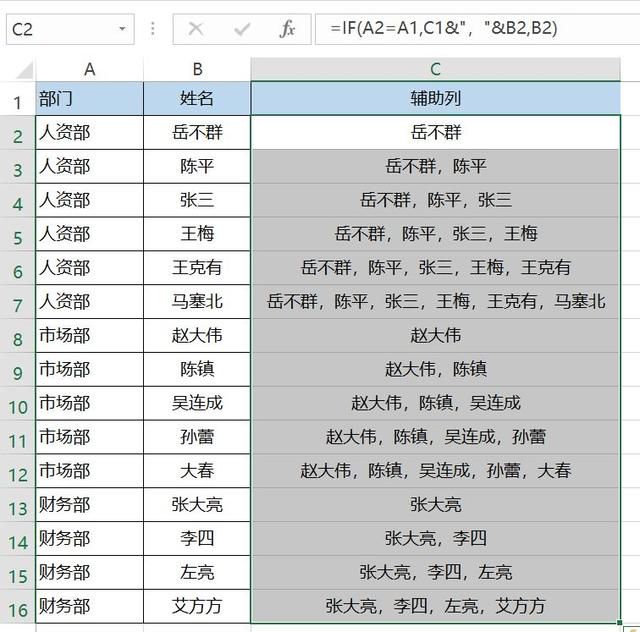 C2 =IF(A2=A1,C1&"，"&B2,B2)

| | A | B | C |
|---|---|---|---|
| 1 | 部门 | 姓名 | 辅助列 |
| 2 | 人资部 | 岳不群 | 岳不群 |
| 3 | 人资部 | 陈平 | 岳不群，陈平 |
| 4 | 人资部 | 张三 | 岳不群，陈平，张三 |
| 5 | 人资部 | 王梅 | 岳不群，陈平，张三，王梅 |
| 6 | 人资部 | 王克有 | 岳不群，陈平，张三，王梅，王克有 |
| 7 | 人资部 | 马塞北 | 岳不群，陈平，张三，王梅，王克有，马塞北 |
| 8 | 市场部 | 赵大伟 | 赵大伟 |
| 9 | 市场部 | 陈镇 | 赵大伟，陈镇 |
| 10 | 市场部 | 吴连成 | 赵大伟，陈镇，吴连成 |
| 11 | 市场部 | 孙蕾 | 赵大伟，陈镇，吴连成，孙蕾 |
| 12 | 市场部 | 大春 | 赵大伟，陈镇，吴连成，孙蕾，大春 |
| 13 | 财务部 | 张大亮 | 张大亮 |
| 14 | 财务部 | 李四 | 张大亮，李四 |
| 15 | 财务部 | 左亮 | 张大亮，李四，左亮 |
| 16 | 财务部 | 艾方方 | 张大亮，李四，左亮，艾方方 |